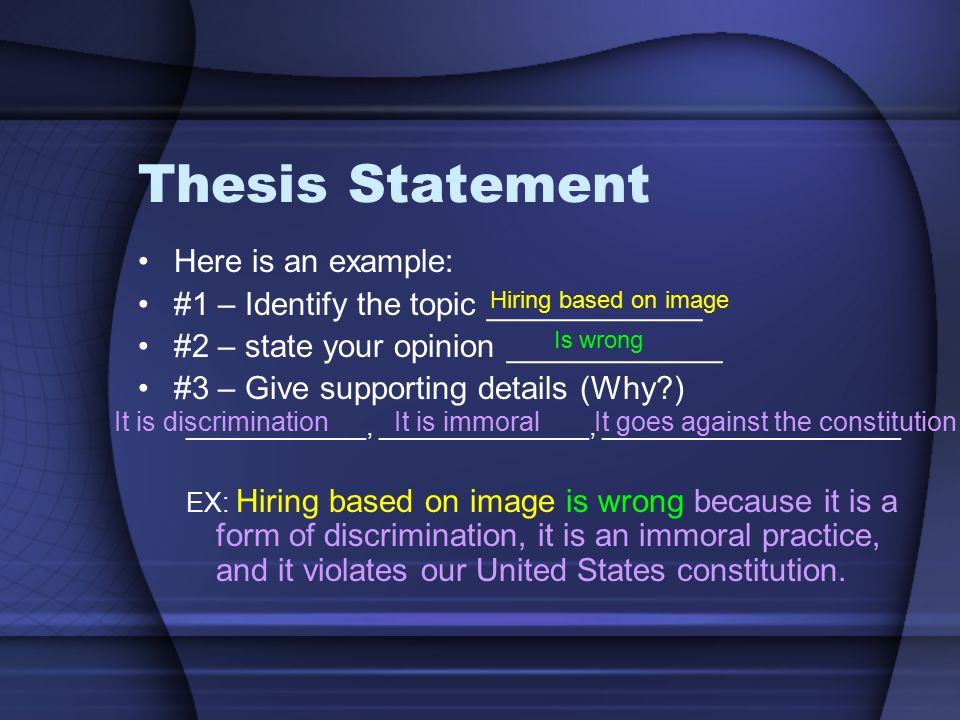 Thesis Statement

• Here is an example:
• #1 – Identify the topic Hiring based on image
• #2 – state your opinion Is wrong
• #3 – Give supporting details (Why?)
It is discrimination, It is immoral, It goes against the constitution

EX: Hiring based on image is wrong because it is a form of discrimination, it is an immoral practice, and it violates our United States constitution.